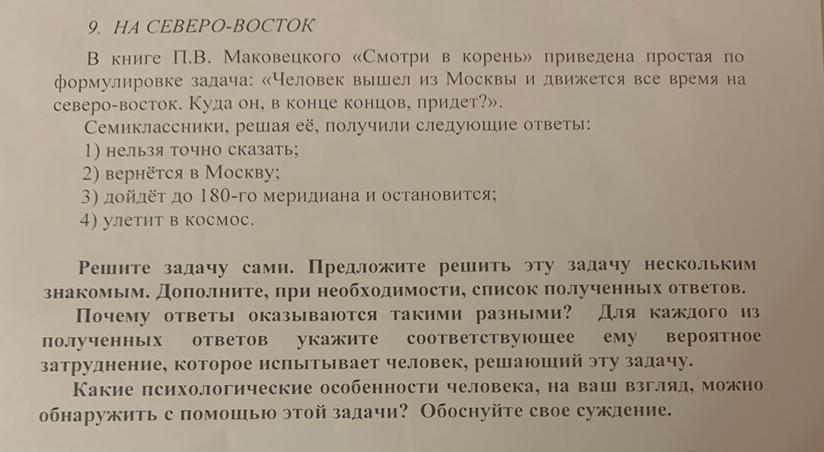 9. НА СЕВЕРО-ВОСТОК

В книге П.В. Маковецкого «Смотри в корень» приведена простая по формулировке задача: «Человек вышел из Москвы и движется все время на северо-восток. Куда он, в конце концов, придет?».

Семиклассники, решая её, получили следующие ответы:
1) нельзя точно сказать;
2) вернётся в Москву;
3) дойдёт до 180-го меридиана и остановится;
4) улетит в космос.

Решите задачу сами. Предложите решить эту задачу нескольким знакомым. Дополните, при необходимости, список полученных ответов.

Почему ответы оказываются такими разными? Для каждого из полученных ответов укажите соответствующее ему вероятное затруднение, которое испытывает человек, решающий эту задачу.

Какие психологические особенности человека, на ваш взгляд, можно обнаружить с помощью этой задачи? Обоснуйте свое суждение.